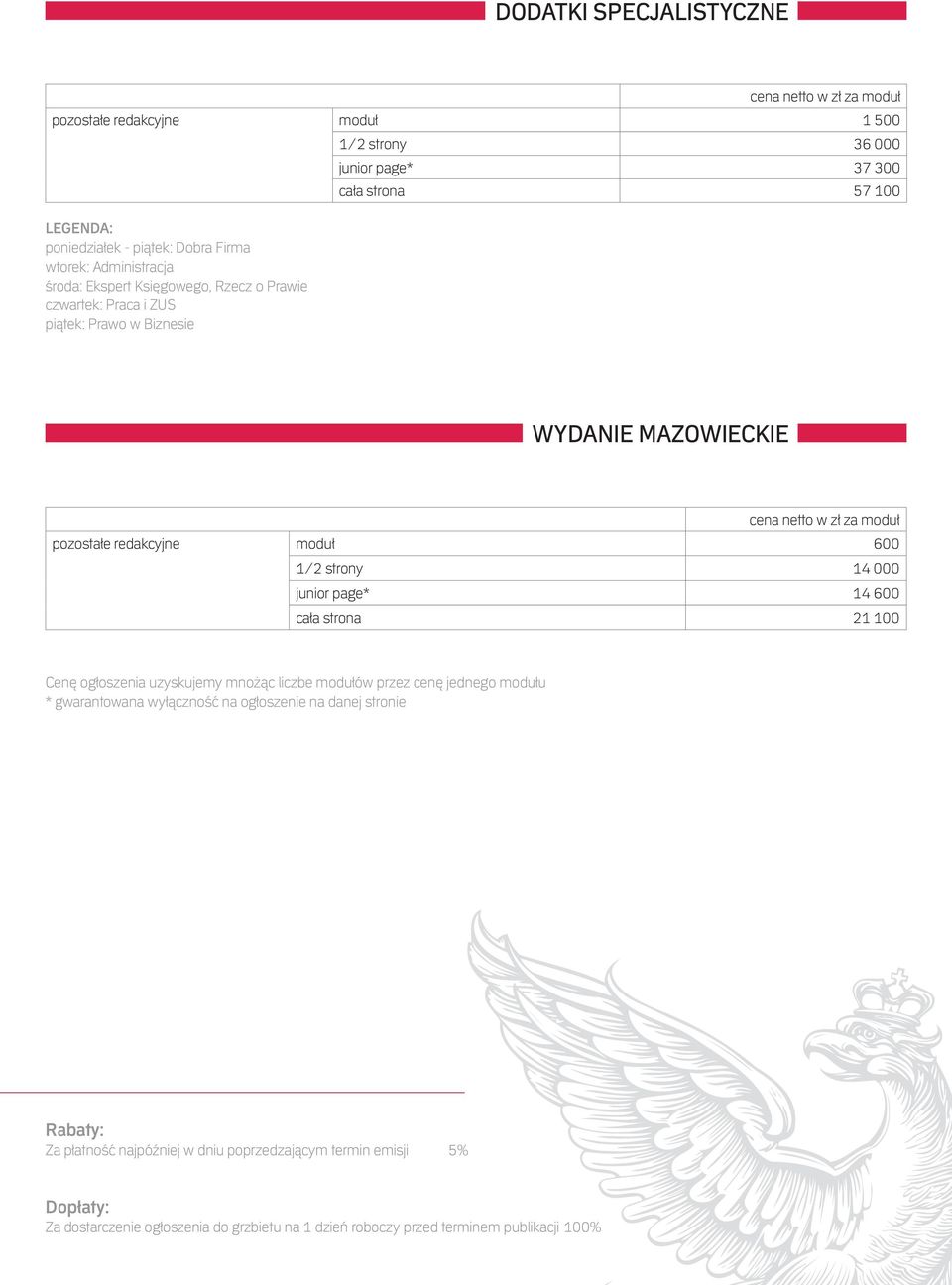 DODATKI SPECJALISTYCZNE

| | | cena netto w zł za moduł |
|---|---|---|
| pozostałe redakcyjne | moduł | 1 500 |
| | 1/2 strony | 36 000 |
| | junior page* | 37 300 |
| | cała strona | 57 100 |

LEGENDA:
poniedziałek - piątek: Dobra Firma
wtorek: Administracja
środa: Ekspert Księgowego, Rzecz o Prawie
czwartek: Praca i ZUS
piątek: Prawo w Biznesie

WYDANIE MAZOWIECKIE

| | | cena netto w zł za moduł |
|---|---|---|
| pozostałe redakcyjne | moduł | 600 |
| | 1/2 strony | 14 000 |
| | junior page* | 14 600 |
| | cała strona | 21 100 |

Cenę ogłoszenia uzyskujemy mnożąc liczbe modułów przez cenę jednego modułu
* gwarantowana wyłączność na ogłoszenie na danej stronie

Rabaty:
Za płatność najpóźniej w dniu poprzedzającym termin emisji 5%

Dopłaty:
Za dostarczenie ogłoszenia do grzbietu na 1 dzień roboczy przed terminem publikacji 100%